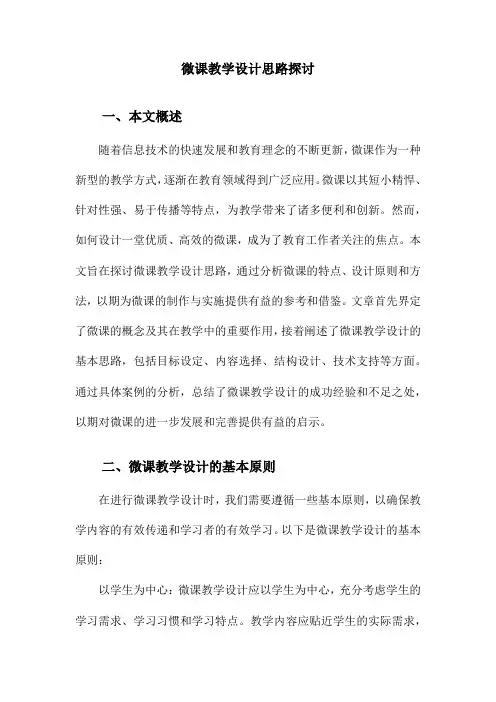 微课教学设计思路探讨

一、本文概述

随着信息技术的快速发展和教育理念的不断更新，微课作为一种新型的教学方式，逐渐在教育领域得到广泛应用。微课以其短小精悍、针对性强、易于传播等特点，为教学带来了诸多便利和创新。然而，如何设计一堂优质、高效的微课，成为了教育工作者关注的焦点。本文旨在探讨微课教学设计思路，通过分析微课的特点、设计原则和方法，以期为微课的制作与实施提供有益的参考和借鉴。文章首先界定了微课的概念及其在教学中的重要作用，接着阐述了微课教学设计的基本思路，包括目标设定、内容选择、结构设计、技术支持等方面。通过具体案例的分析，总结了微课教学设计的成功经验和不足之处，以期对微课的进一步发展和完善提供有益的启示。

二、微课教学设计的基本原则

在进行微课教学设计时，我们需要遵循一些基本原则，以确保教学内容的有效传递和学习者的有效学习。以下是微课教学设计的基本原则：

以学生为中心：微课教学设计应以学生为中心，充分考虑学生的学习需求、学习习惯和学习特点。教学内容应贴近学生的实际需求，